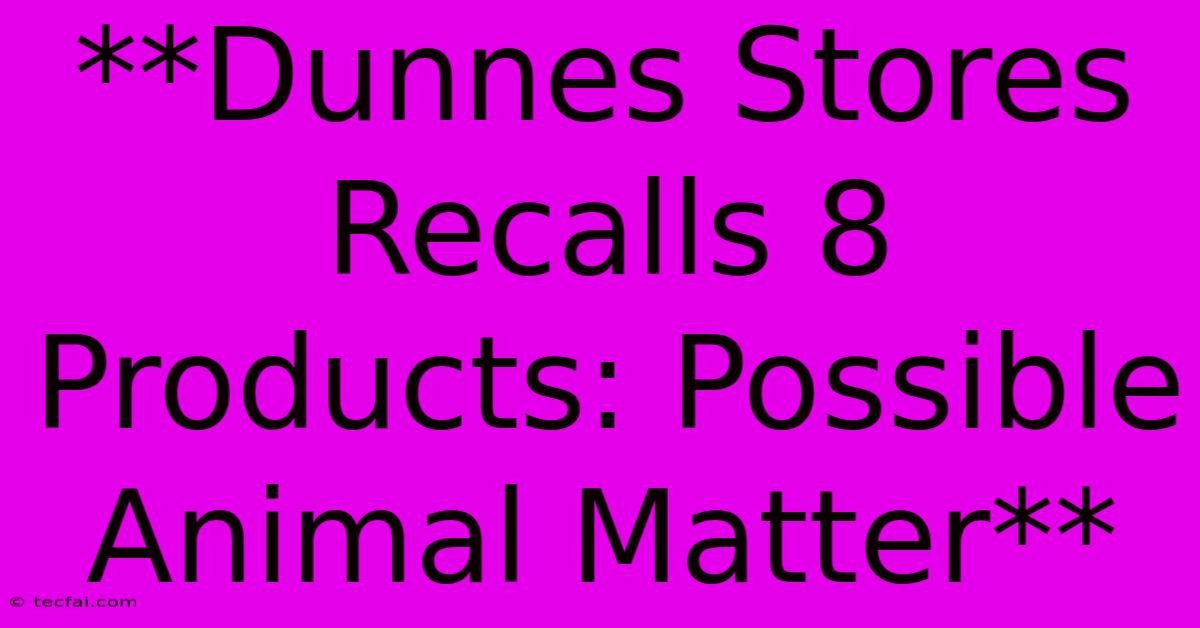 **Dunnes Stores Recalls 8 Products: Possible Animal Matter**

© tecfai.com